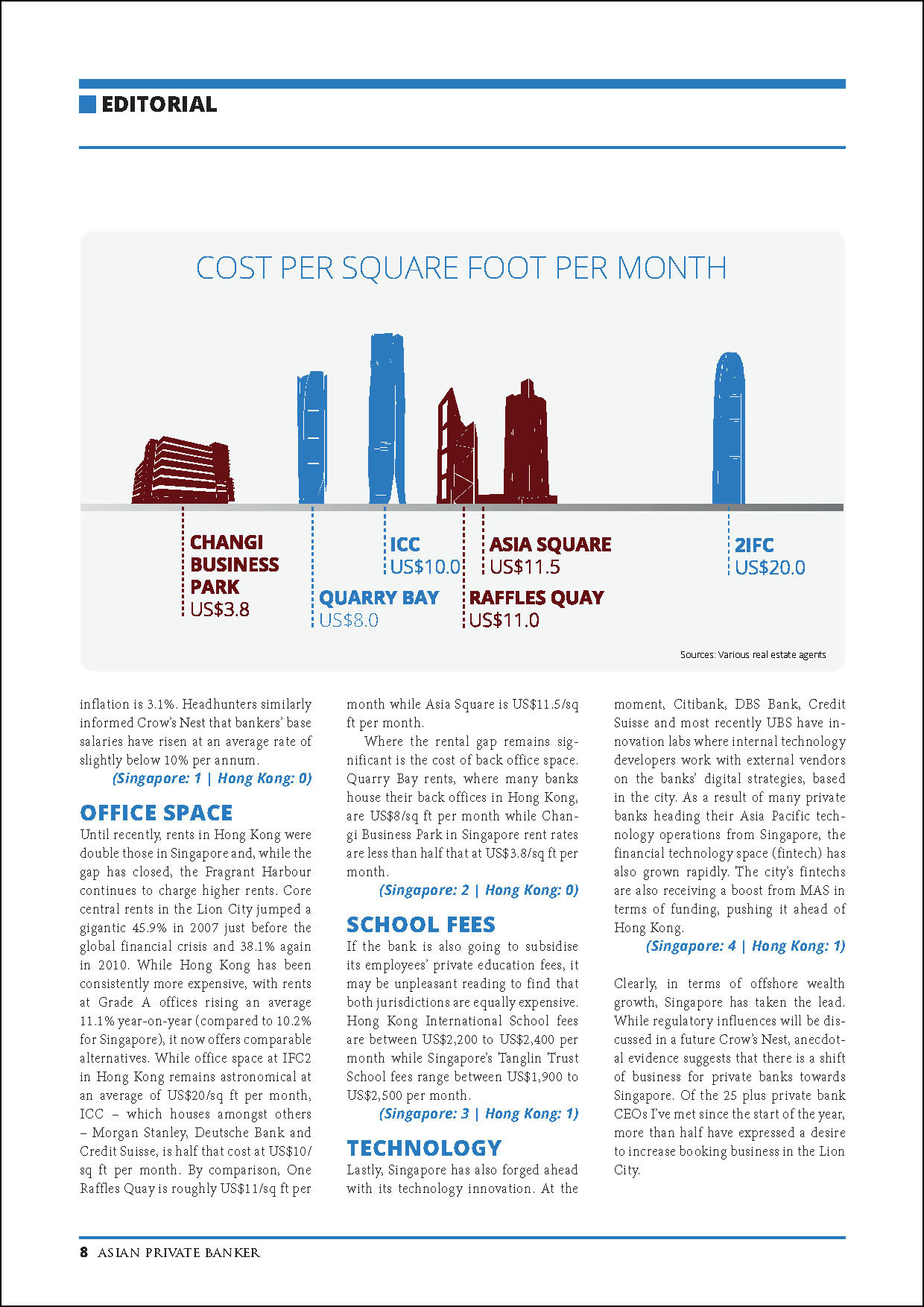 EDITORIAL

COST PER SQUARE FOOT PER MONTH

CHANGI BUSINESS PARK
US$3.8

QUARRY BAY
US$8.0

ICC
US$10.0

RAFFLES QUAY
US$11.0

ASIA SQUARE
US$11.5

2IFC
US$20.0

Sources: Various real estate agents

inflation is 3.1%. Headhunters similarly informed Crow's Nest that bankers' base salaries have risen at an average rate of slightly below 10% per annum.

(Singapore: 1 | Hong Kong: 0)

OFFICE SPACE

Until recently, rents in Hong Kong were double those in Singapore and, while the gap has closed, the Fragrant Harbour continues to charge higher rents. Core central rents in the Lion City jumped a gigantic 45.9% in 2007 just before the global financial crisis and 38.1% again in 2010. While Hong Kong has been consistently more expensive, with rents at Grade A offices rising an average 11.1% year-on-year (compared to 10.2% for Singapore), it now offers comparable alternatives. While office space at IFC2 in Hong Kong remains astronomical at an average of US$20/sq ft per month, ICC – which houses amongst others – Morgan Stanley, Deutsche Bank and Credit Suisse, is half that cost at US$10/sq ft per month. By comparison, One Raffles Quay is roughly US$11/sq ft per month while Asia Square is US$11.5/sq ft per month.

Where the rental gap remains significant is the cost of back office space. Quarry Bay rents, where many banks house their back offices in Hong Kong, are US$8/sq ft per month while Changi Business Park in Singapore rent rates are less than half that at US$3.8/sq ft per month.

(Singapore: 2 | Hong Kong: 0)

SCHOOL FEES

If the bank is also going to subsidise its employees' private education fees, it may be unpleasant reading to find that both jurisdictions are equally expensive. Hong Kong International School fees are between US$2,200 to US$2,400 per month while Singapore's Tanglin Trust School fees range between US$1,900 to US$2,500 per month.

(Singapore: 3 | Hong Kong: 1)

TECHNOLOGY

Lastly, Singapore has also forged ahead with its technology innovation. At the moment, Citibank, DBS Bank, Credit Suisse and most recently UBS have innovation labs where internal technology developers work with external vendors on the banks' digital strategies, based in the city. As a result of many private banks heading their Asia Pacific technology operations from Singapore, the financial technology space (fintech) has also grown rapidly. The city's fintechs are also receiving a boost from MAS in terms of funding, pushing it ahead of Hong Kong.

(Singapore: 4 | Hong Kong: 1)

Clearly, in terms of offshore wealth growth, Singapore has taken the lead. While regulatory influences will be discussed in a future Crow's Nest, anecdotal evidence suggests that there is a shift of business for private banks towards Singapore. Of the 25 plus private bank CEOs I've met since the start of the year, more than half have expressed a desire to increase booking business in the Lion City.

8 ASIAN PRIVATE BANKER